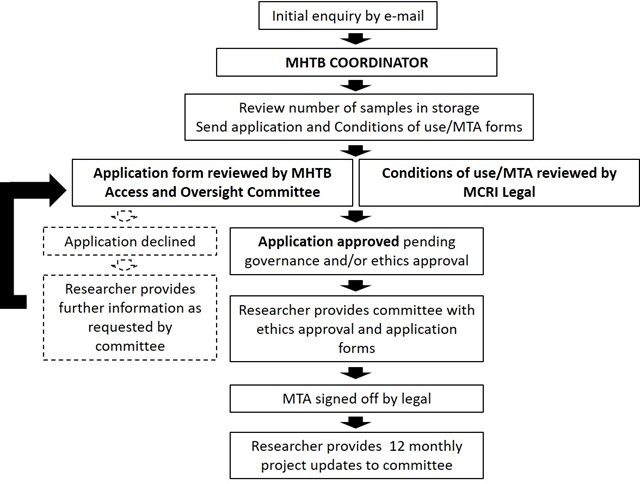 Initial enquiry by e-mail

MHTB COORDINATOR

Review number of samples in storage
Send application and Conditions of use/MTA forms

Application form reviewed by MHTB Access and Oversight Committee

Conditions of use/MTA reviewed by MCRI Legal

Application declined

Researcher provides further information as requested by committee

Application approved pending governance and/or ethics approval

Researcher provides committee with ethics approval and application forms

MTA signed off by legal

Researcher provides 12 monthly project updates to committee